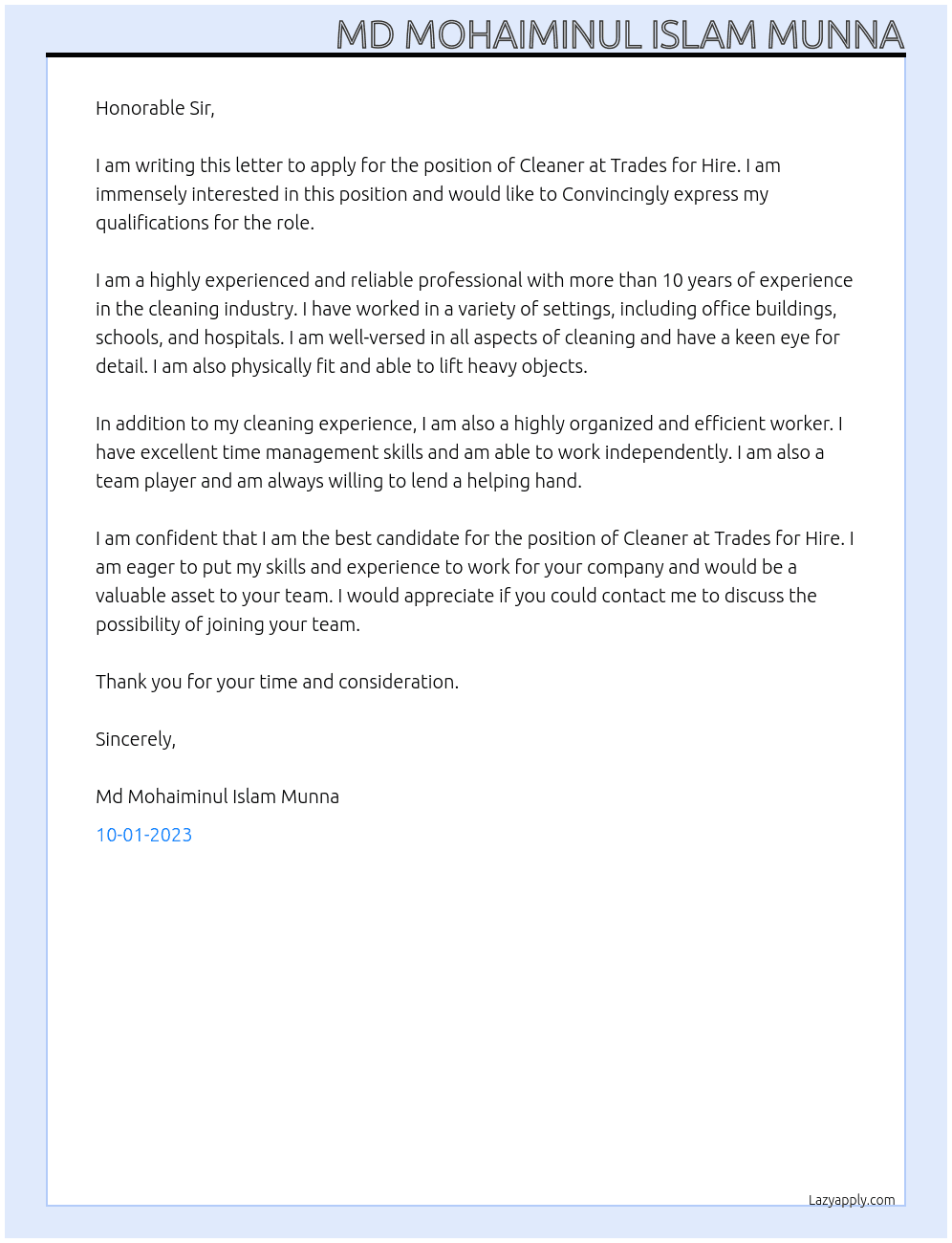 MD MOHAIMINUL ISLAM MUNNA

Honorable Sir,

I am writing this letter to apply for the position of Cleaner at Trades for Hire. I am immensely interested in this position and would like to Convincingly express my qualifications for the role.

I am a highly experienced and reliable professional with more than 10 years of experience in the cleaning industry. I have worked in a variety of settings, including office buildings, schools, and hospitals. I am well-versed in all aspects of cleaning and have a keen eye for detail. I am also physically fit and able to lift heavy objects.

In addition to my cleaning experience, I am also a highly organized and efficient worker. I have excellent time management skills and am able to work independently. I am also a team player and am always willing to lend a helping hand.

I am confident that I am the best candidate for the position of Cleaner at Trades for Hire. I am eager to put my skills and experience to work for your company and would be a valuable asset to your team. I would appreciate if you could contact me to discuss the possibility of joining your team.

Thank you for your time and consideration.

Sincerely,

Md Mohaiminul Islam Munna

10-01-2023

Lazyapply.com